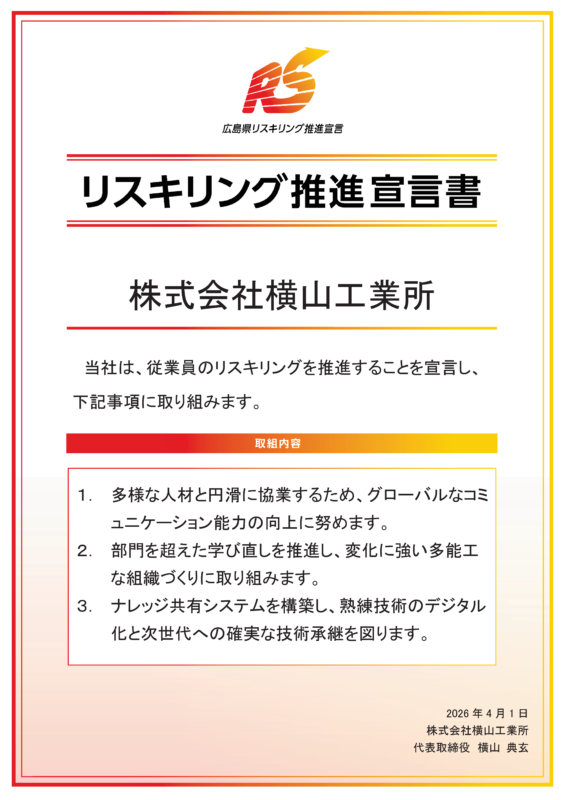 RS

広島県リスキリング推進宣言

リスキリング推進宣言書

株式会社横山工業所

当社は、従業員のリスキリングを推進することを宣言し、下記事項に取り組みます。

取組内容

1. 多様な人材と円滑に協業するため、グローバルなコミュニケーション能力の向上に努めます。
2. 部門を超えた学び直しを推進し、変化に強い多能工な組織づくりに取り組みます。
3. ナレッジ共有システムを構築し、熟練技術のデジタル化と次世代への確実な技術承継を図ります。

2026年4月1日
株式会社横山工業所
代表取締役 横山 典玄